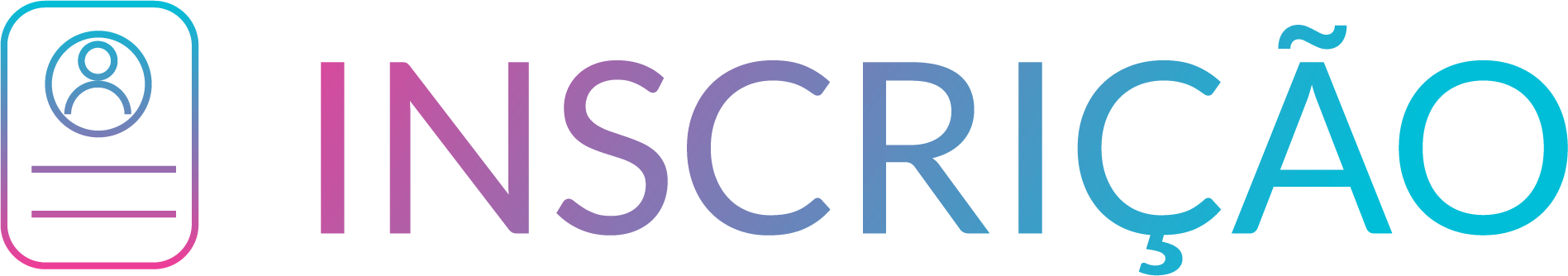 INSCRIÇÃO